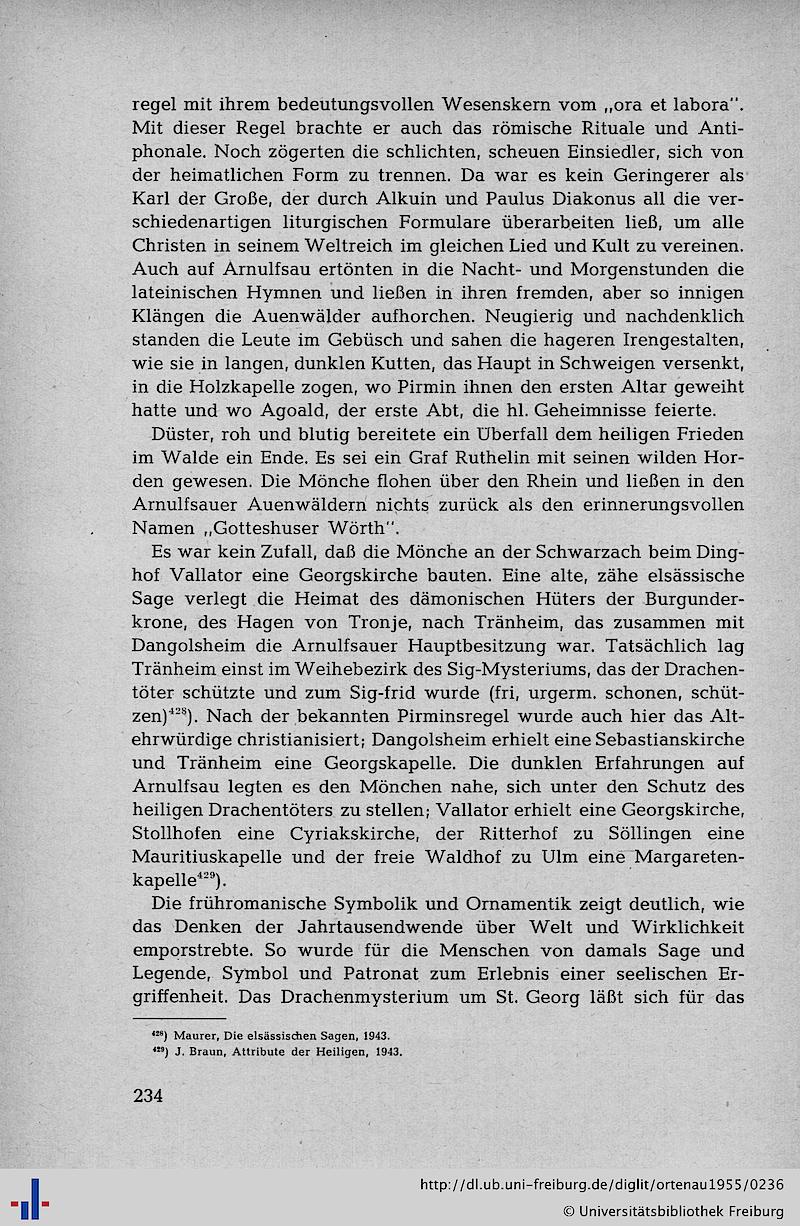 regel mit ihrem bedeutungsvollen Wesenskern vom „ora et labora". Mit dieser Regel brachte er auch das römische Rituale und Antiphonale. Noch zögerten die schlichten, scheuen Einsiedler, sich von der heimatlichen Form zu trennen. Da war es kein Geringerer als Karl der Große, der durch Alkuin und Paulus Diakonus all die verschiedenartigen liturgischen Formulare überarbeiten ließ, um alle Christen in seinem Weltreich im gleichen Lied und Kult zu vereinen. Auch auf Arnulfsau ertönten in die Nacht- und Morgenstunden die lateinischen Hymnen und ließen in ihren fremden, aber so innigen Klängen die Auenwälder aufhorchen. Neugierig und nachdenklich standen die Leute im Gebüsch und sahen die hageren Irengestalten, wie sie in langen, dunklen Kutten, das Haupt in Schweigen versenkt, in die Holzkapelle zogen, wo Pirmin ihnen den ersten Altar geweiht hatte und wo Agoald, der erste Abt, die hl. Geheimnisse feierte.

Düster, roh und blutig bereitete ein Überfall dem heiligen Frieden im Walde ein Ende. Es sei ein Graf Ruthelin mit seinen wilden Horden gewesen. Die Mönche flohen über den Rhein und ließen in den Arnulfsauer Auenwäldern nichts zurück als den erinnerungsvollen Namen „Gotteshuser Wörth".

Es war kein Zufall, daß die Mönche an der Schwarzach beim Dinghof Vallator eine Georgskirche bauten. Eine alte, zähe elsässische Sage verlegt die Heimat des dämonischen Hüters der Burgunderkrone, des Hagen von Tronje, nach Tränheim, das zusammen mit Dangolsheim die Arnulfsauer Hauptbesitzung war. Tatsächlich lag Tränheim einst im Weihebezirk des Sig-Mysteriums, das der Drachentöter schützte und zum Sig-frid wurde (fri, urgerm. schonen, schützen)$^{428}$). Nach der bekannten Pirminsregel wurde auch hier das Altehrwürdige christianisiert; Dangolsheim erhielt eine Sebastianskirche und Tränheim eine Georgskapelle. Die dunklen Erfahrungen auf Arnulfsau legten es den Mönchen nahe, sich unter den Schutz des heiligen Drachentöters zu stellen; Vallator erhielt eine Georgskirche, Stollhofen eine Cyriakskirche, der Ritterhof zu Söllingen eine Mauritiuskapelle und der freie Waldhof zu Ulm eine Margaretenkapelle$^{429}$).

Die frühromanische Symbolik und Ornamentik zeigt deutlich, wie das Denken der Jahrtausendwende über Welt und Wirklichkeit emporstrebte. So wurde für die Menschen von damals Sage und Legende, Symbol und Patronat zum Erlebnis einer seelischen Ergriffenheit. Das Drachenmysterium um St. Georg läßt sich für das

$^{428}$) Maurer, Die elsässischen Sagen, 1943.
$^{429}$) J. Braun, Attribute der Heiligen, 1943.

234

http://dl.ub.uni-freiburg.de/diglit/ortenau1955/0236
© Universitätsbibliothek Freiburg